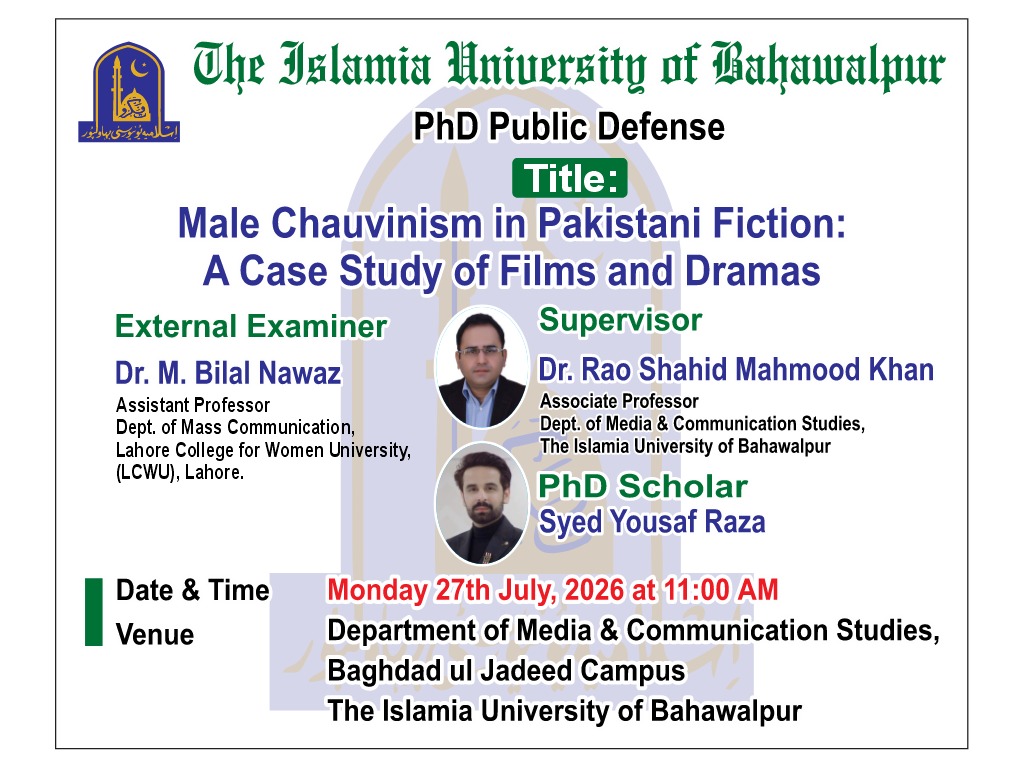 اسلامیہ یونیورسٹی بہاولپور

The Islamia University of Bahawalpur

PhD Public Defense

Title:

Male Chauvinism in Pakistani Fiction: A Case Study of Films and Dramas

External Examiner

Dr. M. Bilal Nawaz

Assistant Professor
Dept. of Mass Communication,
Lahore College for Women University,
(LCWU), Lahore.

Supervisor

Dr. Rao Shahid Mahmood Khan

Associate Professor
Dept. of Media & Communication Studies,
The Islamia University of Bahawalpur

PhD Scholar

Syed Yousaf Raza

Date & Time Monday 27th July, 2026 at 11:00 AM

Venue Department of Media & Communication Studies,
Baghdad ul Jadeed Campus
The Islamia University of Bahawalpur